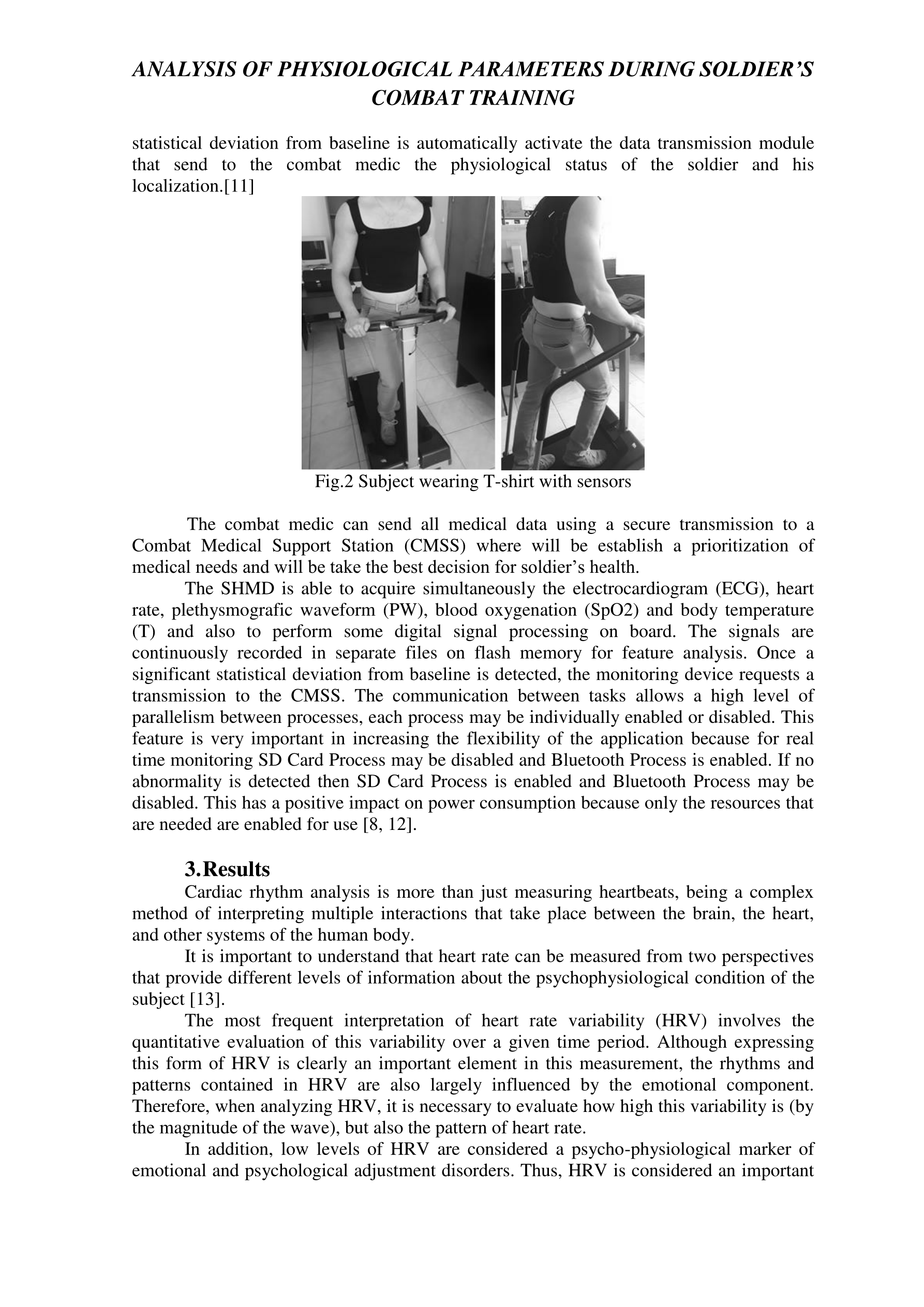 ANALYSIS OF PHYSIOLOGICAL PARAMETERS DURING SOLDIER'S COMBAT TRAINING

statistical deviation from baseline is automatically activate the data transmission module that send to the combat medic the physiological status of the soldier and his localization.[11]

Fig.2 Subject wearing T-shirt with sensors

The combat medic can send all medical data using a secure transmission to a Combat Medical Support Station (CMSS) where will be establish a prioritization of medical needs and will be take the best decision for soldier's health.

The SHMD is able to acquire simultaneously the electrocardiogram (ECG), heart rate, plethysmografic waveform (PW), blood oxygenation (SpO2) and body temperature (T) and also to perform some digital signal processing on board. The signals are continuously recorded in separate files on flash memory for feature analysis. Once a significant statistical deviation from baseline is detected, the monitoring device requests a transmission to the CMSS. The communication between tasks allows a high level of parallelism between processes, each process may be individually enabled or disabled. This feature is very important in increasing the flexibility of the application because for real time monitoring SD Card Process may be disabled and Bluetooth Process is enabled. If no abnormality is detected then SD Card Process is enabled and Bluetooth Process may be disabled. This has a positive impact on power consumption because only the resources that are needed are enabled for use [8, 12].

3.Results

Cardiac rhythm analysis is more than just measuring heartbeats, being a complex method of interpreting multiple interactions that take place between the brain, the heart, and other systems of the human body.

It is important to understand that heart rate can be measured from two perspectives that provide different levels of information about the psychophysiological condition of the subject [13].

The most frequent interpretation of heart rate variability (HRV) involves the quantitative evaluation of this variability over a given time period. Although expressing this form of HRV is clearly an important element in this measurement, the rhythms and patterns contained in HRV are also largely influenced by the emotional component. Therefore, when analyzing HRV, it is necessary to evaluate how high this variability is (by the magnitude of the wave), but also the pattern of heart rate.

In addition, low levels of HRV are considered a psycho-physiological marker of emotional and psychological adjustment disorders. Thus, HRV is considered an important